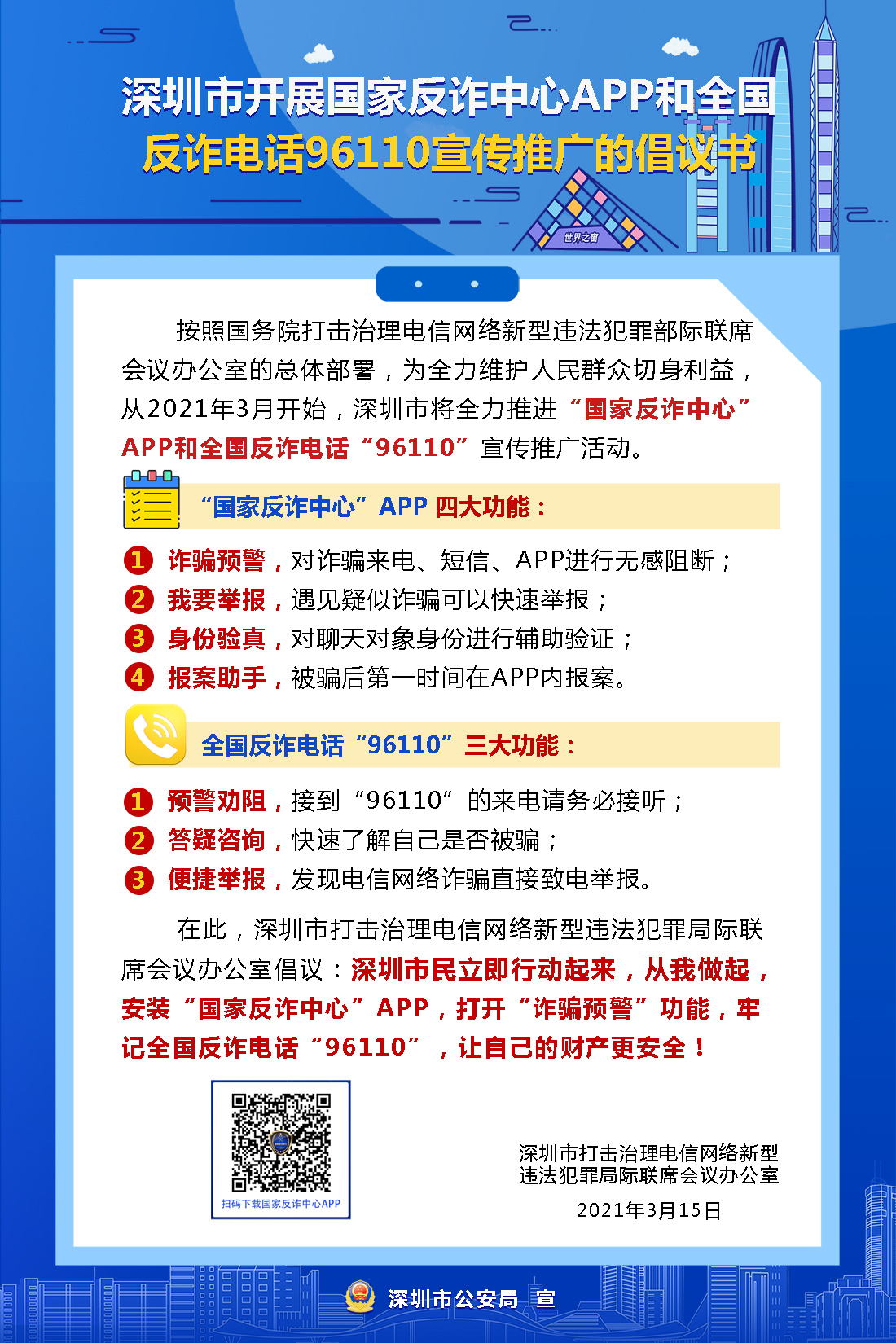 深圳市开展国家反诈中心APP和全国反诈电话96110宣传推广的倡议书

世界之窗

按照国务院打击治理电信网络新型违法犯罪部际联席会议办公室的总体部署，为全力维护人民群众切身利益，从2021年3月开始，深圳市将全力推进“国家反诈中心”APP和全国反诈电话“96110”宣传推广活动。

“国家反诈中心”APP 四大功能：

1 诈骗预警，对诈骗来电、短信、APP进行无感阻断；
2 我要举报，遇见疑似诈骗可以快速举报；
3 身份验真，对聊天对象身份进行辅助验证；
4 报案助手，被骗后第一时间在APP内报案。

全国反诈电话“96110”三大功能：

1 预警劝阻，接到“96110”的来电请务必接听；
2 答疑咨询，快速了解自己是否被骗；
3 便捷举报，发现电信网络诈骗直接致电举报。

在此，深圳市打击治理电信网络新型违法犯罪局际联席会议办公室倡议：深圳市民立即行动起来，从我做起，安装“国家反诈中心”APP，打开“诈骗预警”功能，牢记全国反诈电话“96110”，让自己的财产更安全！

扫码下载国家反诈中心APP

深圳市打击治理电信网络新型违法犯罪局际联席会议办公室
2021年3月15日

深圳市公安局 宣